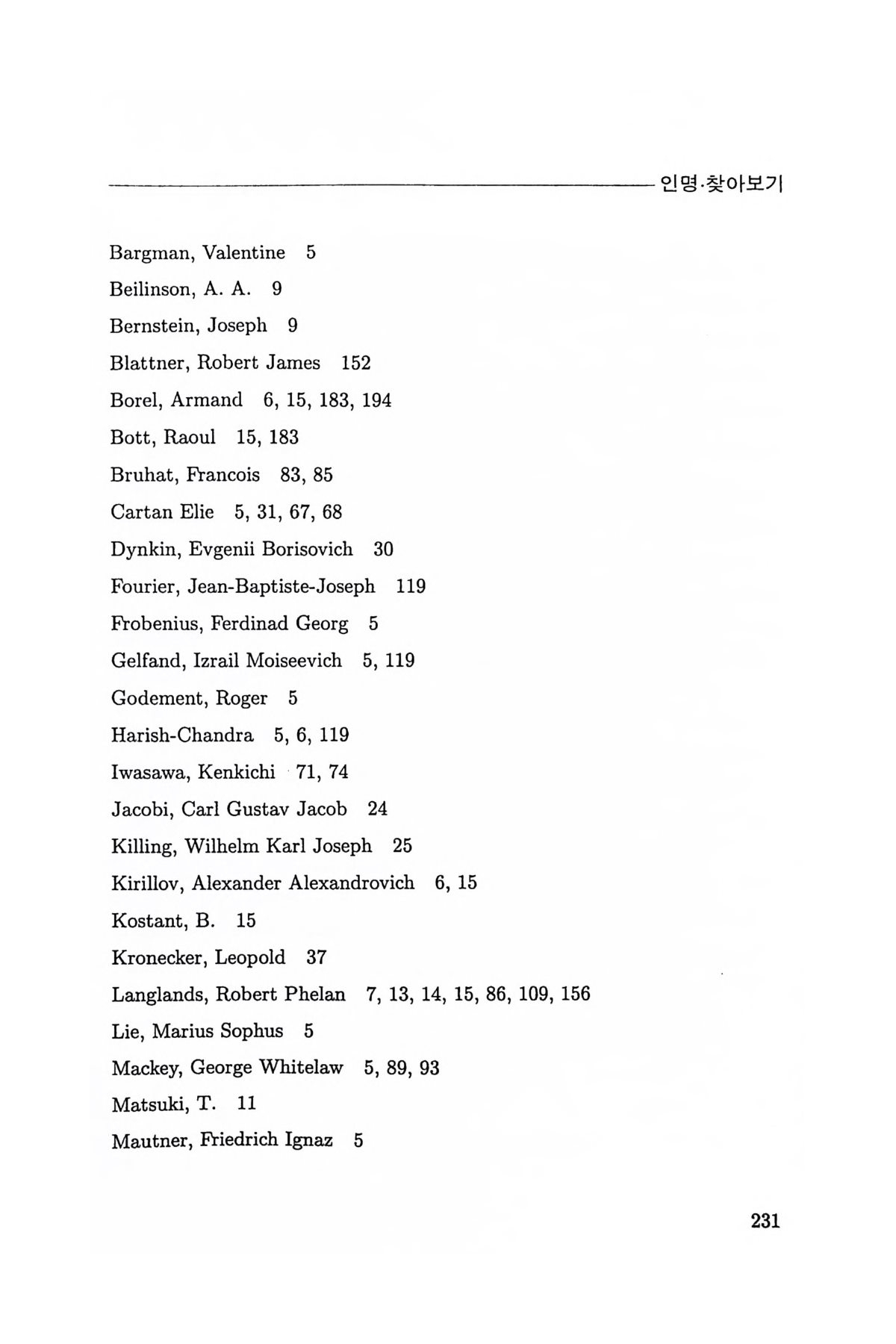 인명·찾아보기

Bargman, Valentine 5
Beilinson, A. A. 9
Bernstein, Joseph 9
Blattner, Robert James 152
Borel, Armand 6, 15, 183, 194
Bott, Raoul 15, 183
Bruhat, Francois 83, 85
Cartan Elie 5, 31, 67, 68
Dynkin, Evgenii Borisovich 30
Fourier, Jean-Baptiste-Joseph 119
Frobenius, Ferdinad Georg 5
Gelfand, Izrail Moiseevich 5, 119
Godement, Roger 5
Harish-Chandra 5, 6, 119
Iwasawa, Kenkichi 71, 74
Jacobi, Carl Gustav Jacob 24
Killing, Wilhelm Karl Joseph 25
Kirillov, Alexander Alexandrovich 6, 15
Kostant, B. 15
Kronecker, Leopold 37
Langlands, Robert Phelan 7, 13, 14, 15, 86, 109, 156
Lie, Marius Sophus 5
Mackey, George Whitelaw 5, 89, 93
Matsuki, T. 11
Mautner, Friedrich Ignaz 5

231